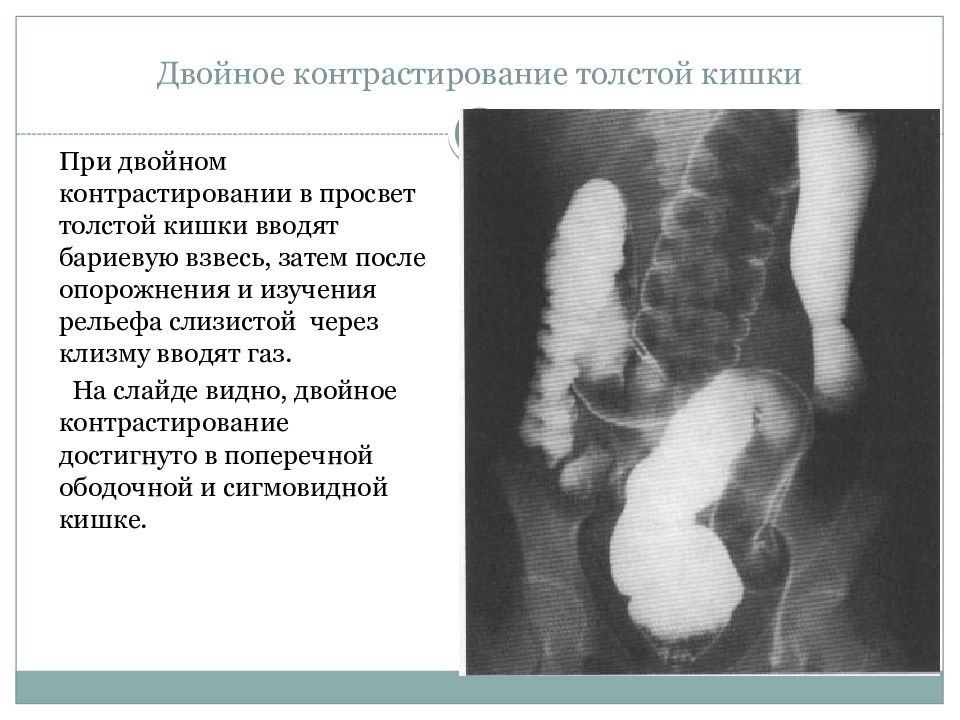 Двойное контрастирование толстой кишки

При двойном контрастировании в просвет толстой кишки вводят бариевую взвесь, затем после опорожнения и изучения рельефа слизистой через клизму вводят газ.

На слайде видно, двойное контрастирование достигнуто в поперечной ободочной и сигмовидной кишке.